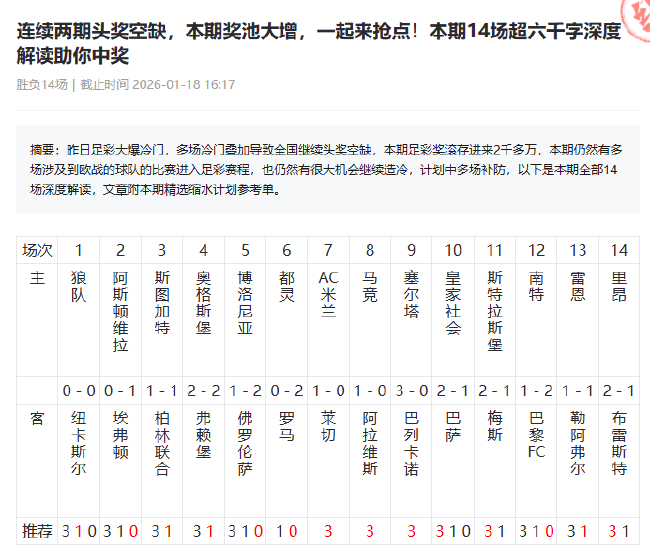 连续两期头奖空缺，本期奖池大增，一起来抢点！本期14场超六千字深度解读助你中奖

胜负14场 | 截止时间 2026-01-18 16:17

摘要：昨日足彩大爆冷门，多场冷门叠加导致全国继续头奖空缺，本期足彩奖滚存进来2千多万，本期仍然有多场涉及到欧战的球队的比赛进入足彩赛程，也仍然有很大机会继续造冷，计划中多场补防，以下是本期全部14场深度解读，文章附本期精选缩水计划参考单。

| 场次 | 1 | 2 | 3 | 4 | 5 | 6 | 7 | 8 | 9 | 10 | 11 | 12 | 13 | 14 |
|---|---|---|---|---|---|---|---|---|---|---|---|---|---|---|
| 主 | 狼队 | 阿斯顿维拉 | 斯图加特 | 奥格斯堡 | 博洛尼亚 | 都灵 | AC米兰 | 马竞 | 塞尔塔 | 皇家社会 | 斯特拉斯堡 | 南特 | 雷恩 | 里昂 |
| | 0 - 0 | 0 - 1 | 1 - 1 | 2 - 2 | 1 - 2 | 0 - 2 | 1 - 0 | 1 - 0 | 3 - 0 | 2 - 1 | 2 - 1 | 1 - 2 | 1 - 1 | 2 - 1 |
| 客 | 纽卡斯尔 | 埃弗顿 | 柏林联合 | 弗赖堡 | 佛罗伦萨 | 罗马 | 莱切 | 阿拉维斯 | 巴列卡诺 | 巴萨 | 梅斯 | 巴黎FC | 勒阿弗尔 | 布雷斯特 |
| 推荐 | 3 1 0 | 3 1 0 | 3 1 | 3 1 | 3 1 0 | 1 0 | 3 | 3 | 3 | 3 1 0 | 3 1 | 3 1 0 | 3 1 | 3 1 |